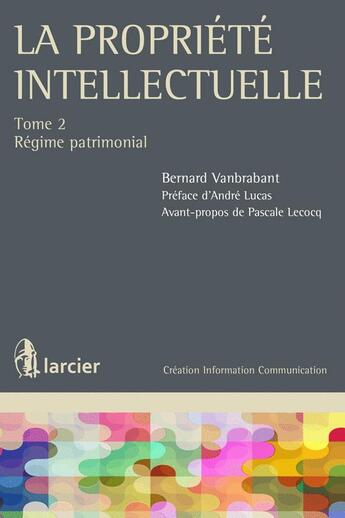 LA PROPRIÉTÉ INTELLECTUELLE

Tome 2
Régime patrimonial

Bernard Vanbrabant
Préface d'André Lucas
Avant-propos de Pascale Lecocq

larcier

Création Information Communication